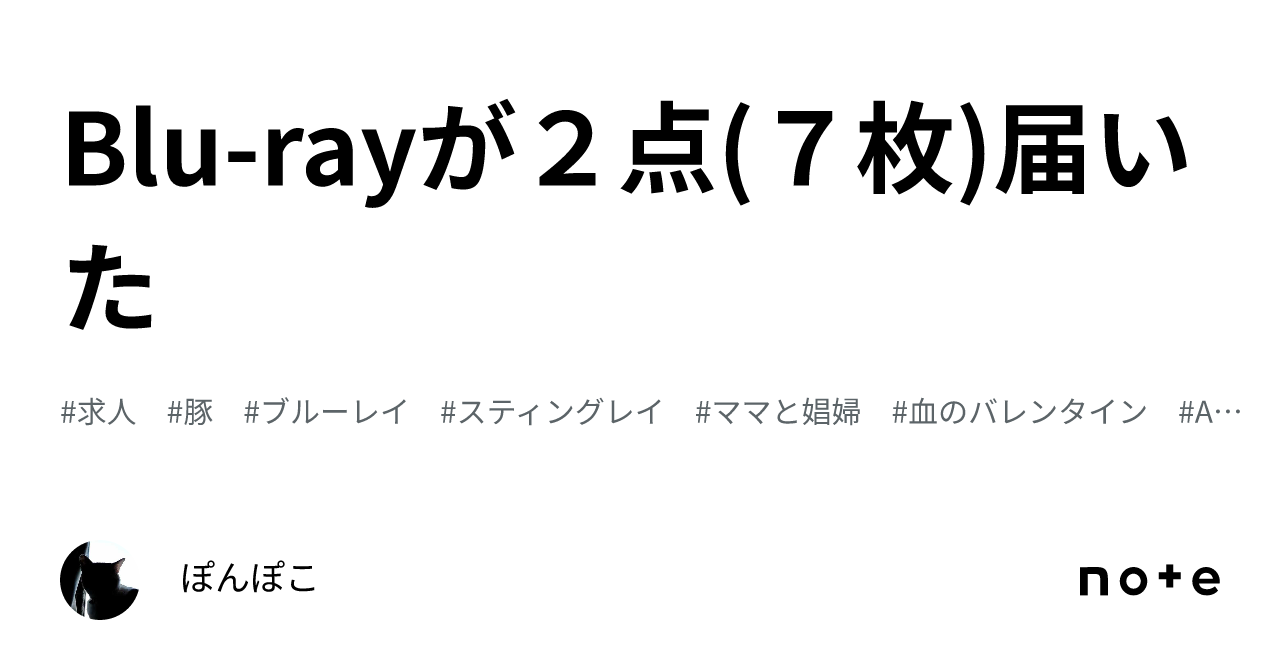 Blu-rayが２点(７枚)届いた

#求人　#豚　#ブルーレイ　#スティングレイ　#ママと娼婦　#血のバレンタイン　#A…

ぽんぽこ

note